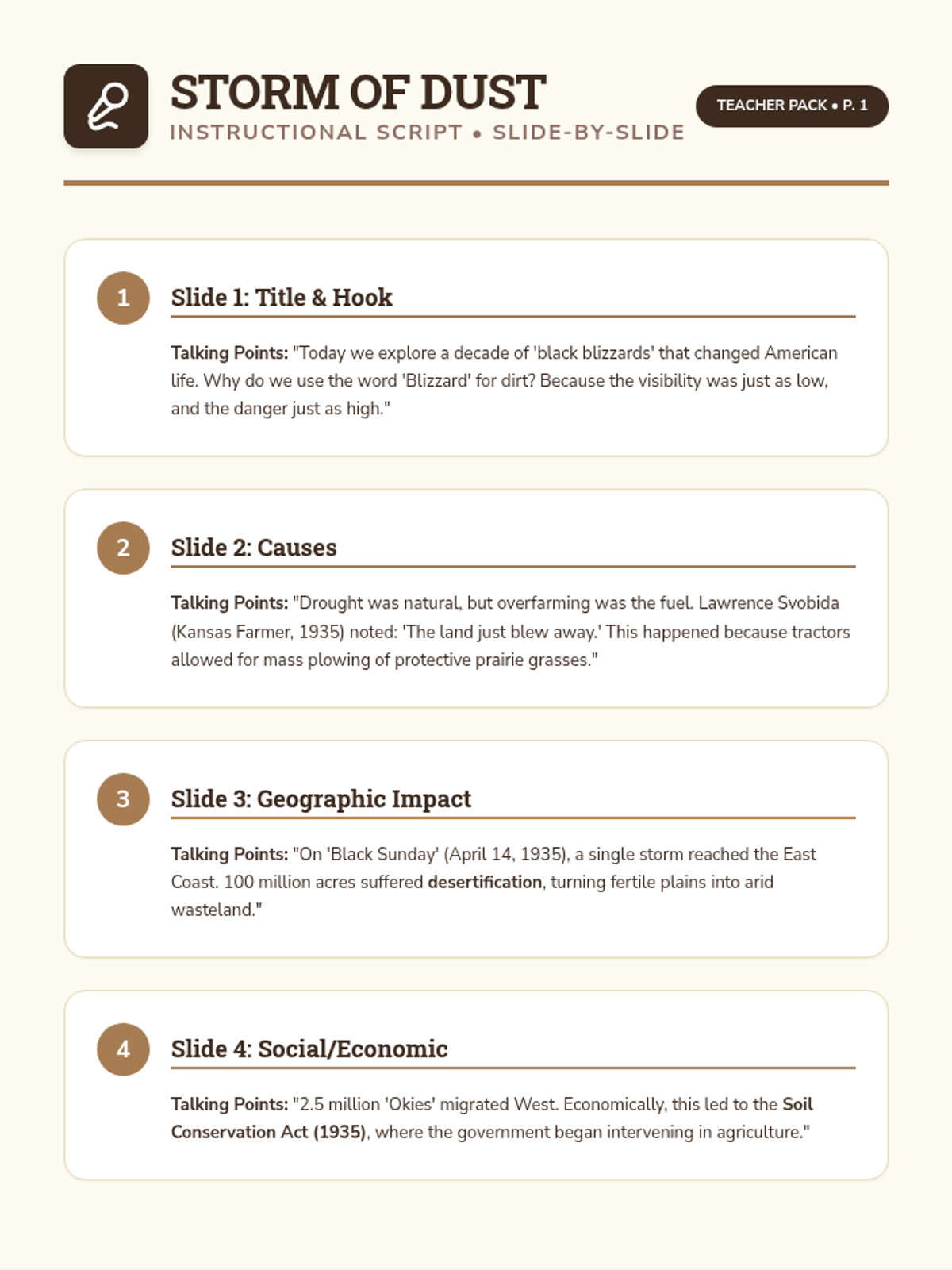 STORM OF DUST
INSTRUCTIONAL SCRIPT • SLIDE-BY-SLIDE

TEACHER PACK • P. 1

1

Slide 1: Title & Hook

Talking Points: "Today we explore a decade of 'black blizzards' that changed American life. Why do we use the word 'Blizzard' for dirt? Because the visibility was just as low, and the danger just as high."

2

Slide 2: Causes

Talking Points: "Drought was natural, but overfarming was the fuel. Lawrence Svobida (Kansas Farmer, 1935) noted: 'The land just blew away.' This happened because tractors allowed for mass plowing of protective prairie grasses."

3

Slide 3: Geographic Impact

Talking Points: "On 'Black Sunday' (April 14, 1935), a single storm reached the East Coast. 100 million acres suffered desertification, turning fertile plains into arid wasteland."

4

Slide 4: Social/Economic

Talking Points: "2.5 million 'Okies' migrated West. Economically, this led to the Soil Conservation Act (1935), where the government began intervening in agriculture."